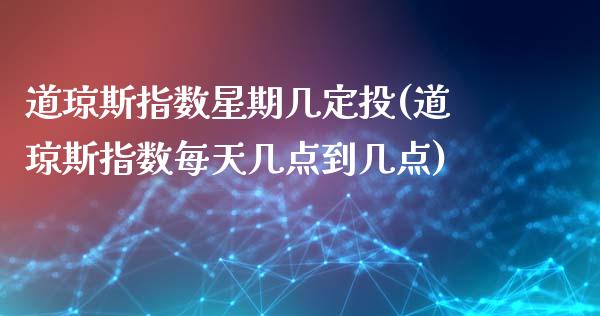 道琼斯指数星期几定投(道琼斯指数每天几点到几点)